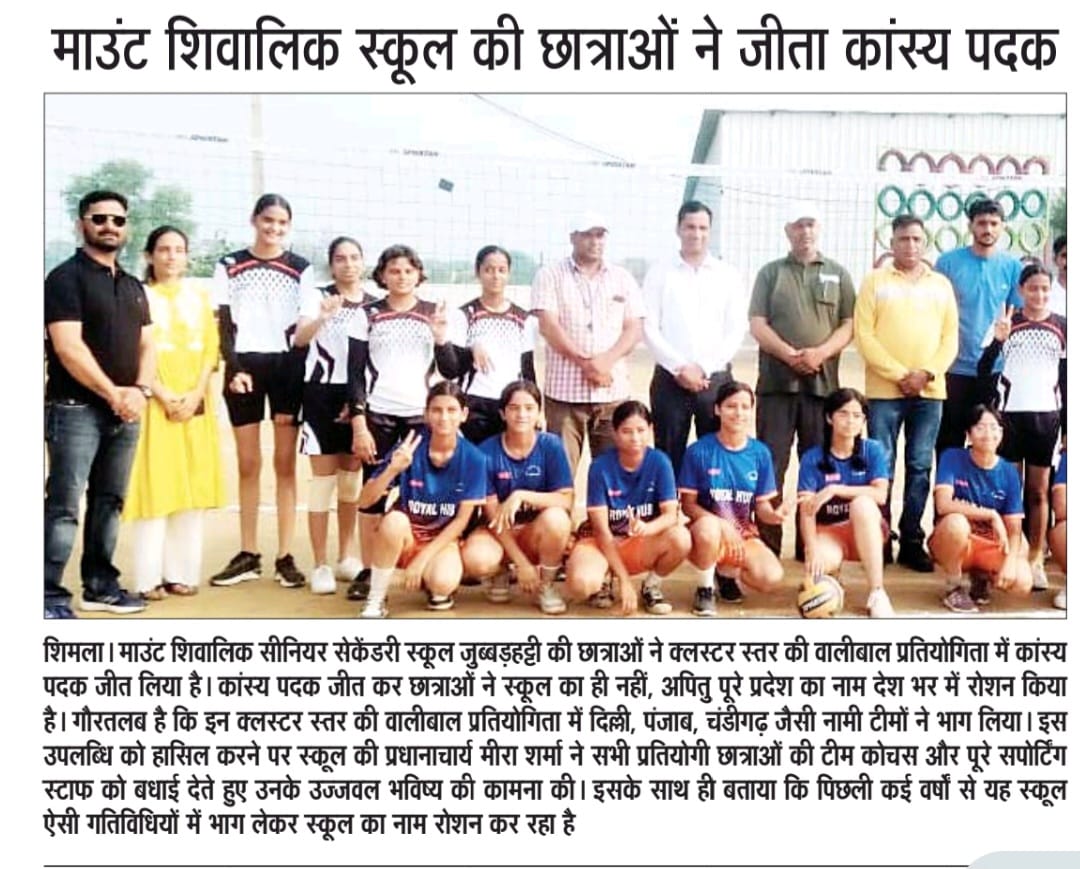 माउंट शिवालिक स्कूल की छात्राओं ने जीता कांस्य पदक

शिमला। माउंट शिवालिक सीनियर सेकेंडरी स्कूल जुब्बड़हट्टी की छात्राओं ने क्लस्टर स्तर की वालीबाल प्रतियोगिता में कांस्य पदक जीत लिया है। कांस्य पदक जीत कर छात्राओं ने स्कूल का ही नहीं, अपितु पूरे प्रदेश का नाम देश भर में रोशन किया है। गौरतलब है कि इन क्लस्टर स्तर की वालीबाल प्रतियोगिता में दिल्ली, पंजाब, चंडीगढ़ जैसी नामी टीमों ने भाग लिया। इस उपलब्धि को हासिल करने पर स्कूल की प्रधानाचार्य मीरा शर्मा ने सभी प्रतियोगी छात्राओं की टीम कोचस और पूरे सपोर्टिंग स्टाफ को बधाई देते हुए उनके उज्जवल भविष्य की कामना की। इसके साथ ही बताया कि पिछली कई वर्षों से यह स्कूल ऐसी गतिविधियों में भाग लेकर स्कूल का नाम रोशन कर रहा है